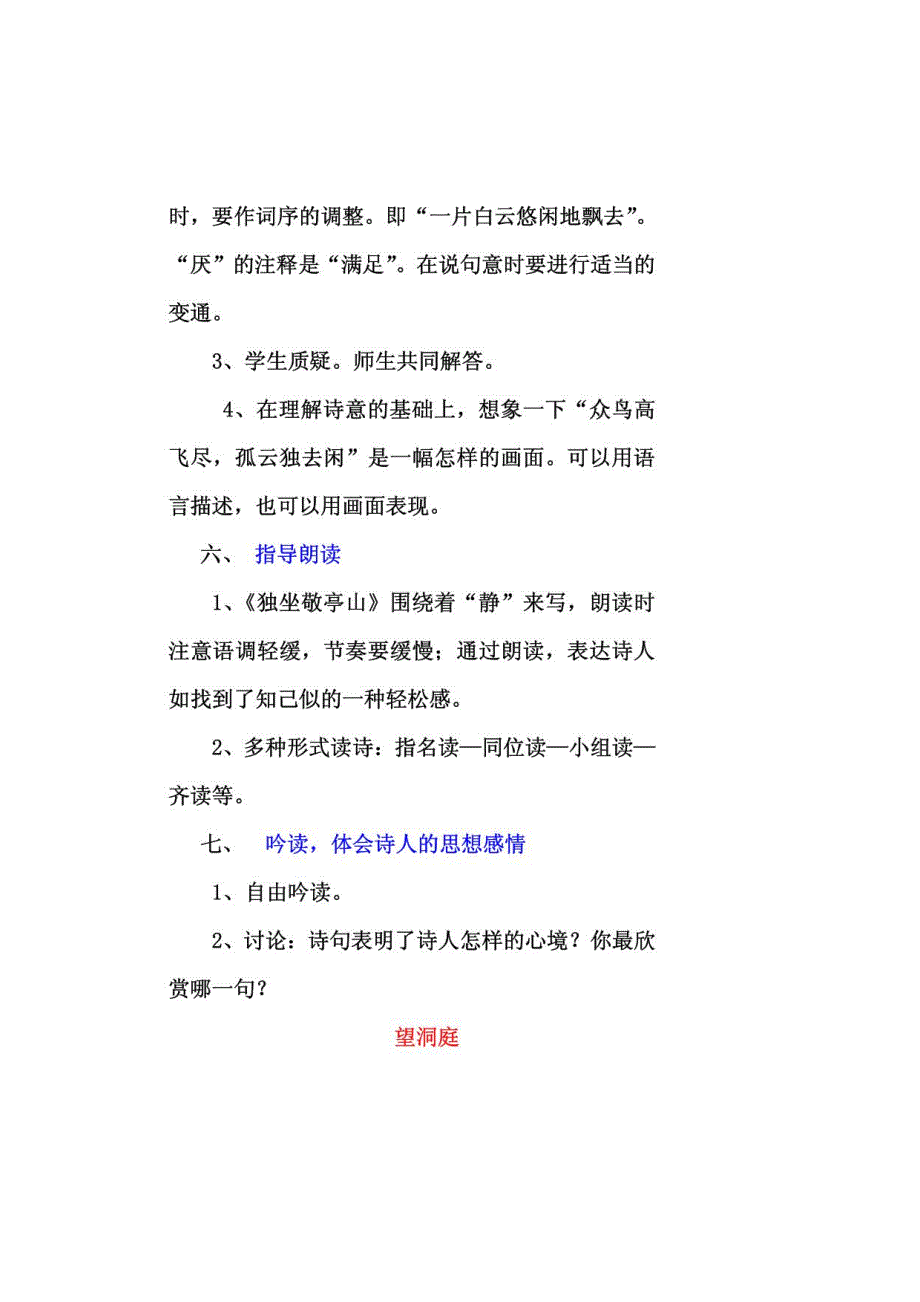 时，要作词序的调整。即“一片白云悠闲地飘去”。“厌”的注释是“满足”。在说句意时要进行适当的变通。

3、学生质疑。师生共同解答。

4、在理解诗意的基础上，想象一下“众鸟高飞尽，孤云独去闲”是一幅怎样的画面。可以用语言描述，也可以用画面表现。

六、 指导朗读

1、《独坐敬亭山》围绕着“静”来写，朗读时注意语调轻缓，节奏要缓慢；通过朗读，表达诗人如找到了知己似的一种轻松感。

2、多种形式读诗：指名读—同位读—小组读—齐读等。

七、 吟读，体会诗人的思想感情

1、自由吟读。

2、讨论：诗句表明了诗人怎样的心境？你最欣赏哪一句？

望洞庭